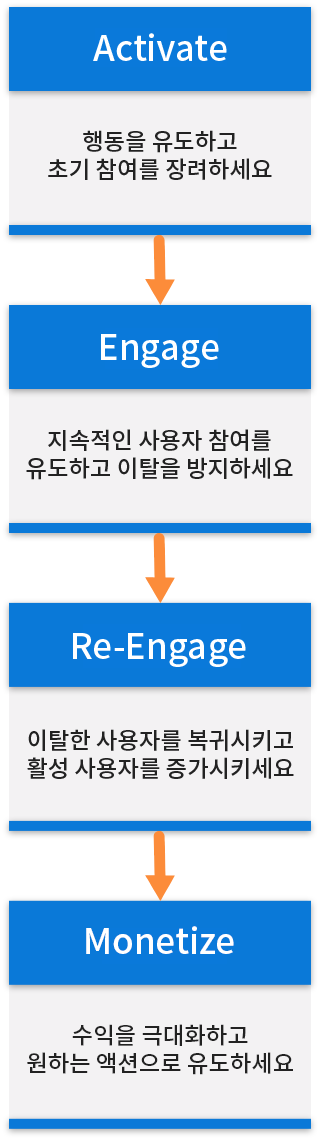 Activate

행동을 유도하고
초기 참여를 장려하세요

Engage

지속적인 사용자 참여를
유도하고 이탈을 방지하세요

Re-Engage

이탈한 사용자를 복귀시키고
활성 사용자를 증가시키세요

Monetize

수익을 극대화하고
원하는 액션으로 유도하세요